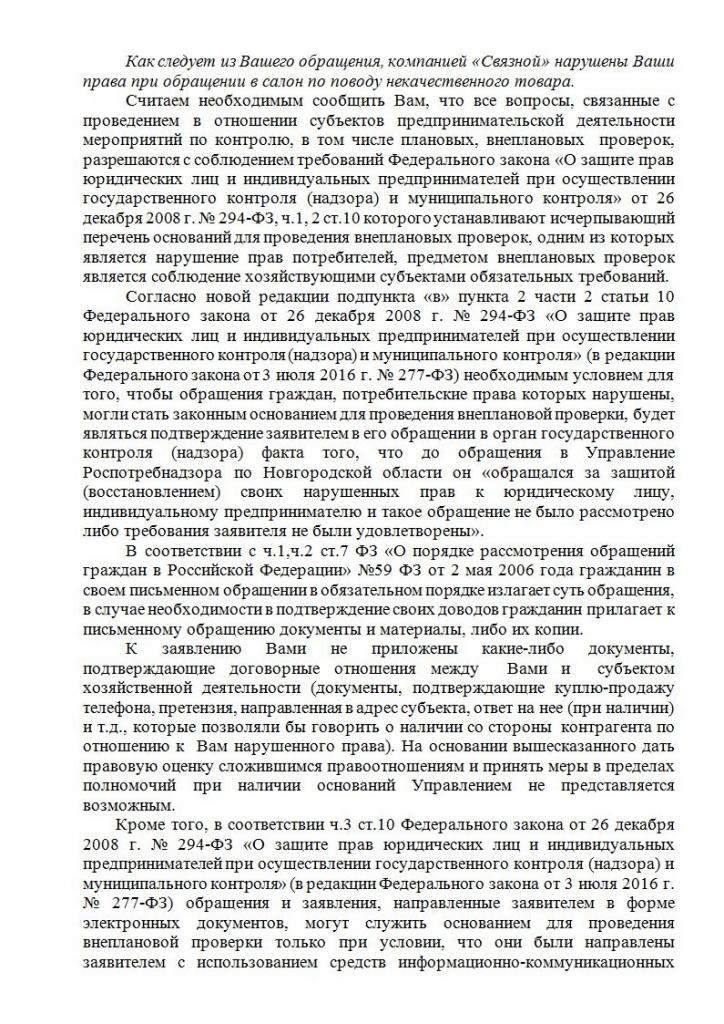 Как следует из Вашего обращения, компанией «Связной» нарушены Ваши права при обращении в салон по поводу некачественного товара.

Считаем необходимым сообщить Вам, что все вопросы, связанные с проведением в отношении субъектов предпринимательской деятельности мероприятий по контролю, в том числе плановых, внеплановых проверок, разрешаются с соблюдением требований Федерального закона «О защите прав юридических лиц и индивидуальных предпринимателей при осуществлении государственного контроля (надзора) и муниципального контроля» от 26 декабря 2008 г. № 294-ФЗ, ч.1, 2 ст.10 которого устанавливают исчерпывающий перечень оснований для проведения внеплановых проверок, одним из которых является нарушение прав потребителей, предметом внеплановых проверок является соблюдение хозяйствующими субъектами обязательных требований.

Согласно новой редакции подпункта «в» пункта 2 части 2 статьи 10 Федерального закона от 26 декабря 2008 г. № 294-ФЗ «О защите прав юридических лиц и индивидуальных предпринимателей при осуществлении государственного контроля (надзора) и муниципального контроля» (в редакции Федерального закона от 3 июля 2016 г. № 277-ФЗ) необходимым условием для того, чтобы обращения граждан, потребительские права которых нарушены, могли стать законным основанием для проведения внеплановой проверки, будет являться подтверждение заявителем в его обращении в орган государственного контроля (надзора) факта того, что до обращения в Управление Роспотребнадзора по Новгородской области он «обращался за защитой (восстановлением) своих нарушенных прав к юридическому лицу, индивидуальному предпринимателю и такое обращение не было рассмотрено либо требования заявителя не были удовлетворены».

В соответствии с ч.1,ч.2 ст.7 ФЗ «О порядке рассмотрения обращений граждан в Российской Федерации» №59 ФЗ от 2 мая 2006 года гражданин в своем письменном обращении в обязательном порядке излагает суть обращения, в случае необходимости в подтверждение своих доводов гражданин прилагает к письменному обращению документы и материалы, либо их копии.

К заявлению Вами не приложены какие-либо документы, подтверждающие договорные отношения между Вами и субъектом хозяйственной деятельности (документы, подтверждающие куплю-продажу телефона, претензия, направленная в адрес субъекта, ответ на нее (при наличии) и т.д., которые позволяли бы говорить о наличии со стороны контрагента по отношению к Вам нарушенного права). На основании вышесказанного дать правовую оценку сложившимся правоотношениям и принять меры в пределах полномочий при наличии оснований Управлением не представляется возможным.

Кроме того, в соответствии ч.3 ст.10 Федерального закона от 26 декабря 2008 г. № 294-ФЗ «О защите прав юридических лиц и индивидуальных предпринимателей при осуществлении государственного контроля (надзора) и муниципального контроля» (в редакции Федерального закона от 3 июля 2016 г. № 277-ФЗ) обращения и заявления, направленные заявителем в форме электронных документов, могут служить основанием для проведения внеплановой проверки только при условии, что они были направлены заявителем с использованием средств информационно-коммуникационных